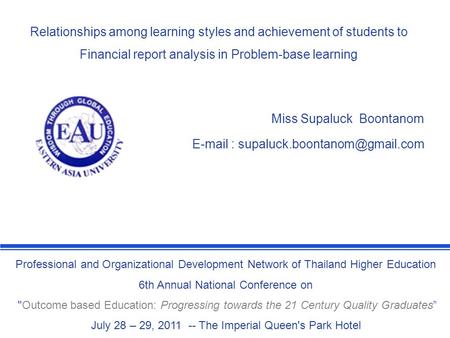 Relationships among learning styles and achievement of students to Financial report analysis in Problem-base learning

WISDOM THROUGH GLOBAL EDUCATION
EAU
EASTERN ASIA UNIVERSITY

Miss Supaluck Boontanom

E-mail : supaluck.boontanom@gmail.com

Professional and Organizational Development Network of Thailand Higher Education

6th Annual National Conference on

"Outcome based Education: Progressing towards the 21 Century Quality Graduates"

July 28 – 29, 2011 -- The Imperial Queen's Park Hotel